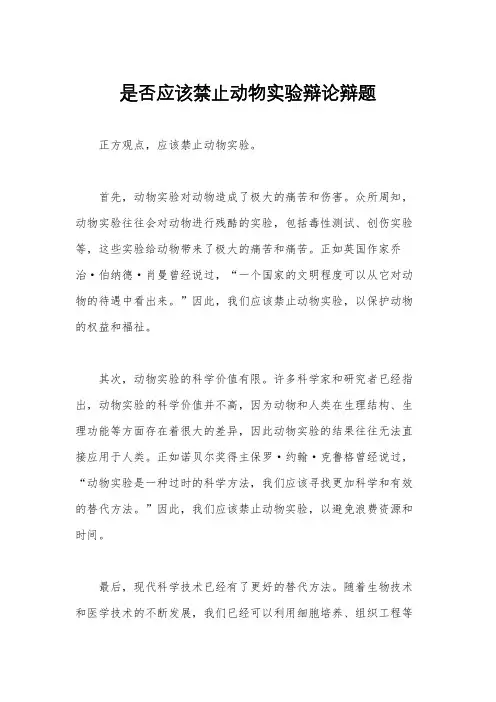 是否应该禁止动物实验辩论辩题

正方观点，应该禁止动物实验。

首先，动物实验对动物造成了极大的痛苦和伤害。众所周知，动物实验往往会对动物进行残酷的实验，包括毒性测试、创伤实验等，这些实验给动物带来了极大的痛苦和痛苦。正如英国作家乔治·伯纳德·肖曼曾经说过，“一个国家的文明程度可以从它对动物的待遇中看出来。”因此，我们应该禁止动物实验，以保护动物的权益和福祉。

其次，动物实验的科学价值有限。许多科学家和研究者已经指出，动物实验的科学价值并不高，因为动物和人类在生理结构、生理功能等方面存在着很大的差异，因此动物实验的结果往往无法直接应用于人类。正如诺贝尔奖得主保罗·约翰·克鲁格曾经说过，“动物实验是一种过时的科学方法，我们应该寻找更加科学和有效的替代方法。”因此，我们应该禁止动物实验，以避免浪费资源和时间。

最后，现代科学技术已经有了更好的替代方法。随着生物技术和医学技术的不断发展，我们已经可以利用细胞培养、组织工程等